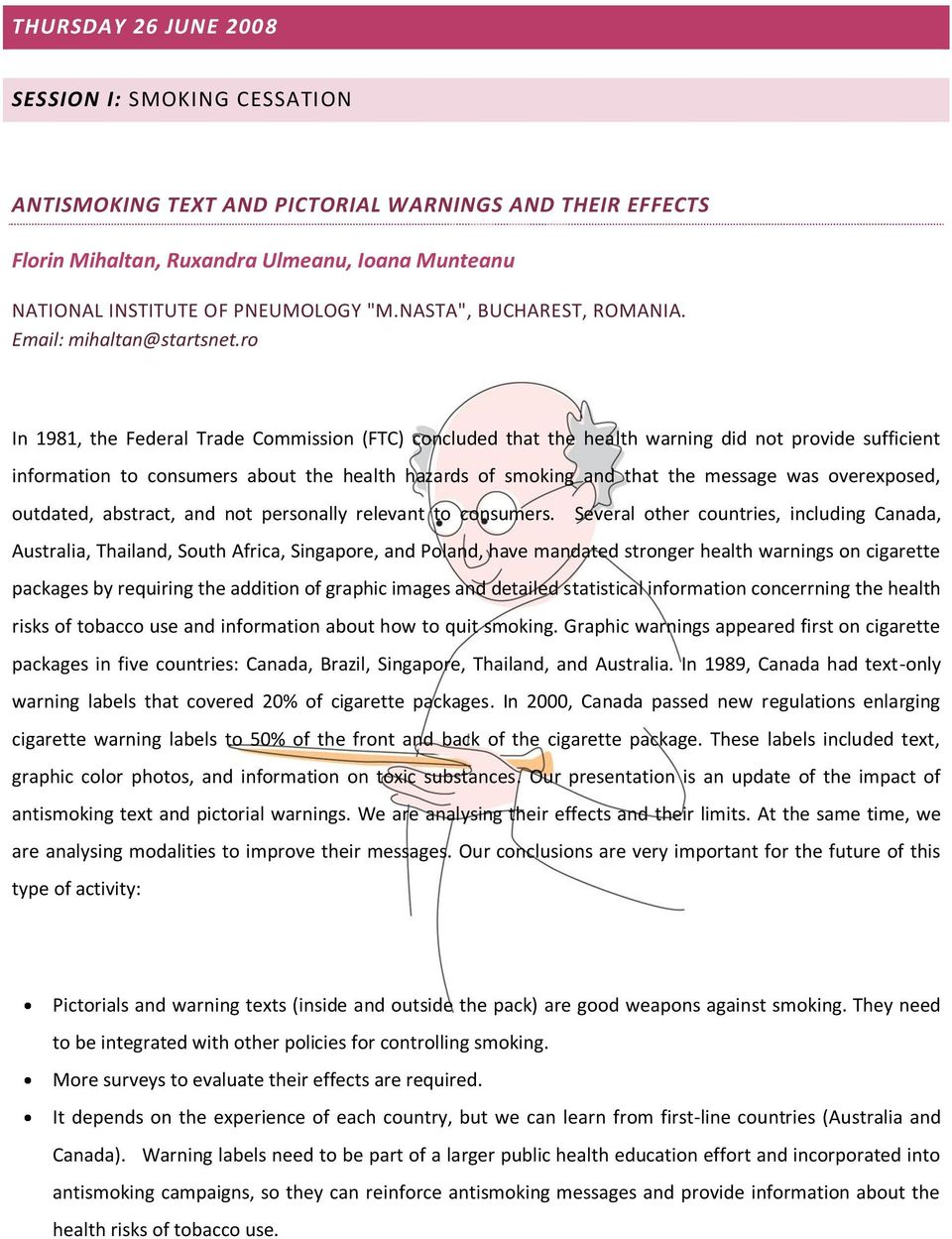 THURSDAY 26 JUNE 2008

SESSION I: SMOKING CESSATION

ANTISMOKING TEXT AND PICTORIAL WARNINGS AND THEIR EFFECTS

Florin Mihaltan, Ruxandra Ulmeanu, Ioana Munteanu

NATIONAL INSTITUTE OF PNEUMOLOGY "M.NASTA", BUCHAREST, ROMANIA.
Email: mihaltan@startsnet.ro

In 1981, the Federal Trade Commission (FTC) concluded that the health warning did not provide sufficient information to consumers about the health hazards of smoking and that the message was overexposed, outdated, abstract, and not personally relevant to consumers. Several other countries, including Canada, Australia, Thailand, South Africa, Singapore, and Poland, have mandated stronger health warnings on cigarette packages by requiring the addition of graphic images and detailed statistical information concerrning the health risks of tobacco use and information about how to quit smoking. Graphic warnings appeared first on cigarette packages in five countries: Canada, Brazil, Singapore, Thailand, and Australia. In 1989, Canada had text-only warning labels that covered 20% of cigarette packages. In 2000, Canada passed new regulations enlarging cigarette warning labels to 50% of the front and back of the cigarette package. These labels included text, graphic color photos, and information on toxic substances. Our presentation is an update of the impact of antismoking text and pictorial warnings. We are analysing their effects and their limits. At the same time, we are analysing modalities to improve their messages. Our conclusions are very important for the future of this type of activity:

• Pictorials and warning texts (inside and outside the pack) are good weapons against smoking. They need to be integrated with other policies for controlling smoking.
• More surveys to evaluate their effects are required.
• It depends on the experience of each country, but we can learn from first-line countries (Australia and Canada). Warning labels need to be part of a larger public health education effort and incorporated into antismoking campaigns, so they can reinforce antismoking messages and provide information about the health risks of tobacco use.